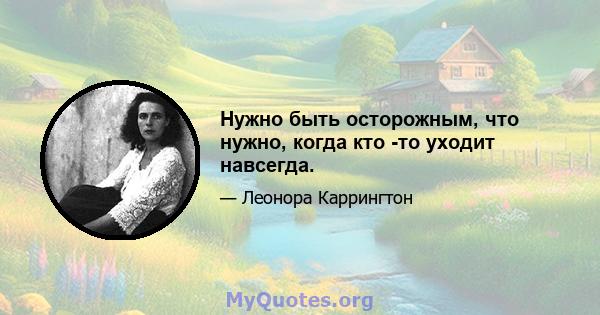 Нужно быть осторожным, что нужно, когда кто -то уходит навсегда.

— Леонора Каррингтон

MyQuotes.org